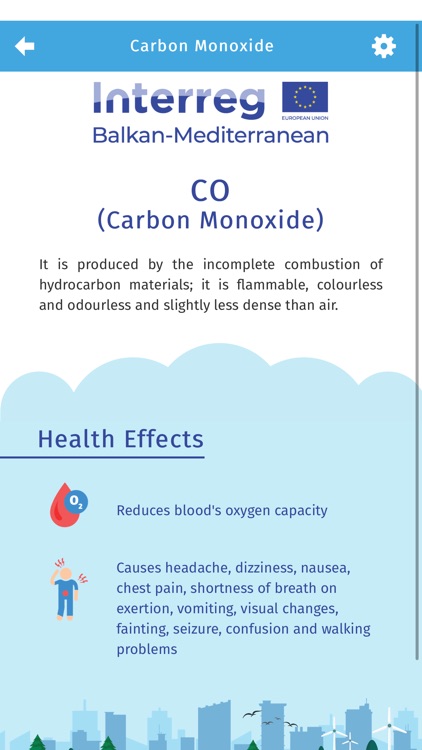 Carbon Monoxide

Interreg
EUROPEAN UNION
Balkan-Mediterranean

CO
(Carbon Monoxide)

It is produced by the incomplete combustion of hydrocarbon materials; it is flammable, colourless and odourless and slightly less dense than air.

Health Effects

$O_2$

Reduces blood's oxygen capacity

Causes headache, dizziness, nausea, chest pain, shortness of breath on exertion, vomiting, visual changes, fainting, seizure, confusion and walking problems